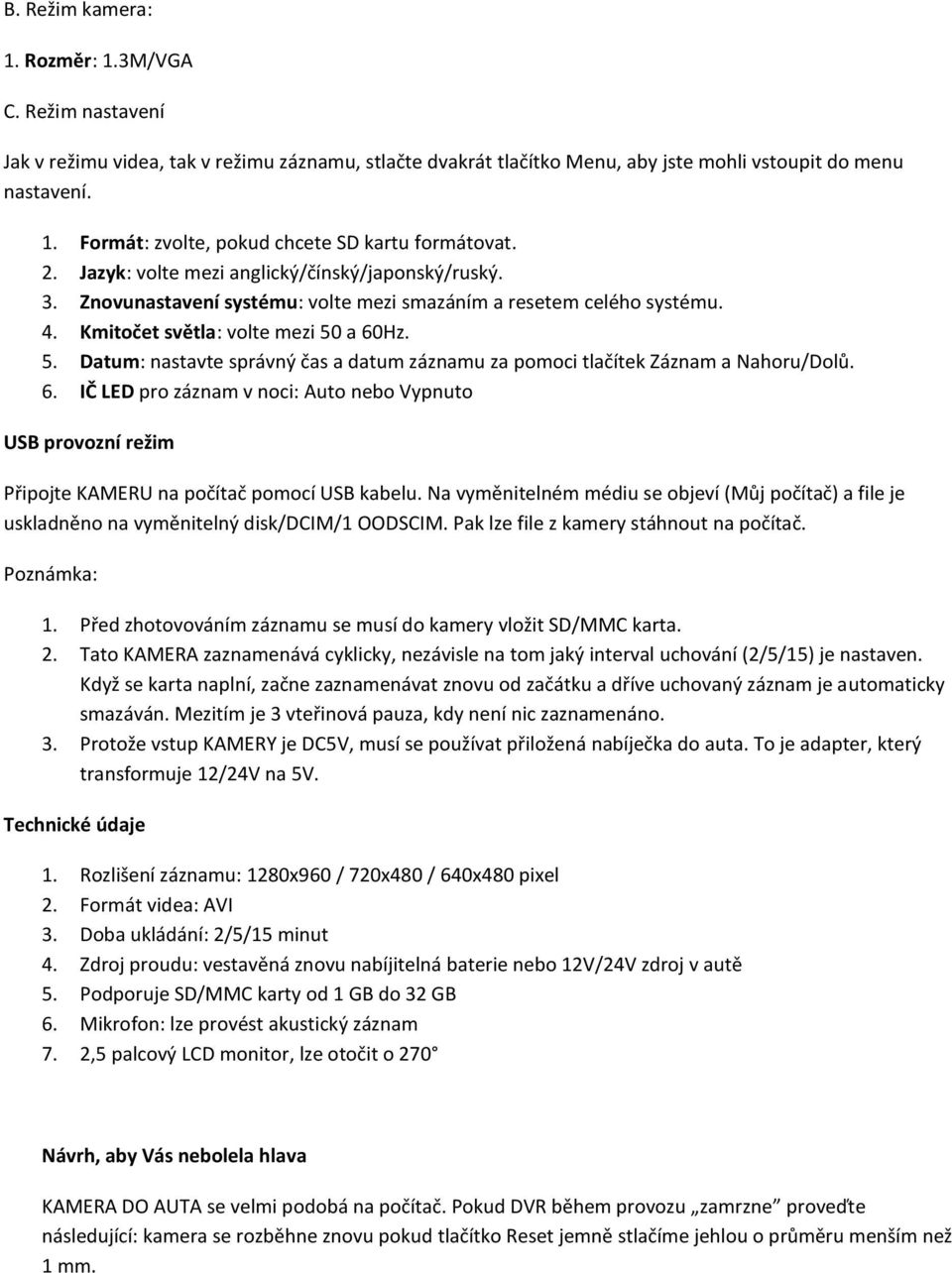 B. Režim kamera:

1. Rozměr: 1.3M/VGA

C. Režim nastavení

Jak v režimu videa, tak v režimu záznamu, stlačte dvakrát tlačítko Menu, aby jste mohli vstoupit do menu nastavení.

1. Formát: zvolte, pokud chcete SD kartu formátovat.
2. Jazyk: volte mezi anglický/čínský/japonský/ruský.
3. Znovunastavení systému: volte mezi smazáním a resetem celého systému.
4. Kmitočet světla: volte mezi 50 a 60Hz.
5. Datum: nastavte správný čas a datum záznamu za pomoci tlačítek Záznam a Nahoru/Dolů.
6. IČ LED pro záznam v noci: Auto nebo Vypnuto

USB provozní režim

Připojte KAMERU na počítač pomocí USB kabelu. Na vyměnitelném médiu se objeví (Můj počítač) a file je uskladněno na vyměnitelný disk/DCIM/1 OODSCIM. Pak lze file z kamery stáhnout na počítač.

Poznámka:

1. Před zhotovováním záznamu se musí do kamery vložit SD/MMC karta.
2. Tato KAMERA zaznamenává cyklicky, nezávisle na tom jaký interval uchování (2/5/15) je nastaven. Když se karta naplní, začne zaznamenávat znovu od začátku a dříve uchovaný záznam je automaticky smazáván. Mezitím je 3 vteřinová pauza, kdy není nic zaznamenáno.
3. Protože vstup KAMERY je DC5V, musí se používat přiložená nabíječka do auta. To je adapter, který transformuje 12/24V na 5V.

Technické údaje

1. Rozlišení záznamu: 1280x960 / 720x480 / 640x480 pixel
2. Formát videa: AVI
3. Doba ukládání: 2/5/15 minut
4. Zdroj proudu: vestavěná znovu nabíjitelná baterie nebo 12V/24V zdroj v autě
5. Podporuje SD/MMC karty od 1 GB do 32 GB
6. Mikrofon: lze provést akustický záznam
7. 2,5 palcový LCD monitor, lze otočit o 270°

Návrh, aby Vás nebolela hlava

KAMERA DO AUTA se velmi podobá na počítač. Pokud DVR během provozu „zamrzne" proveďte následující: kamera se rozběhne znovu pokud tlačítko Reset jemně stlačíme jehlou o průměru menším než 1 mm.